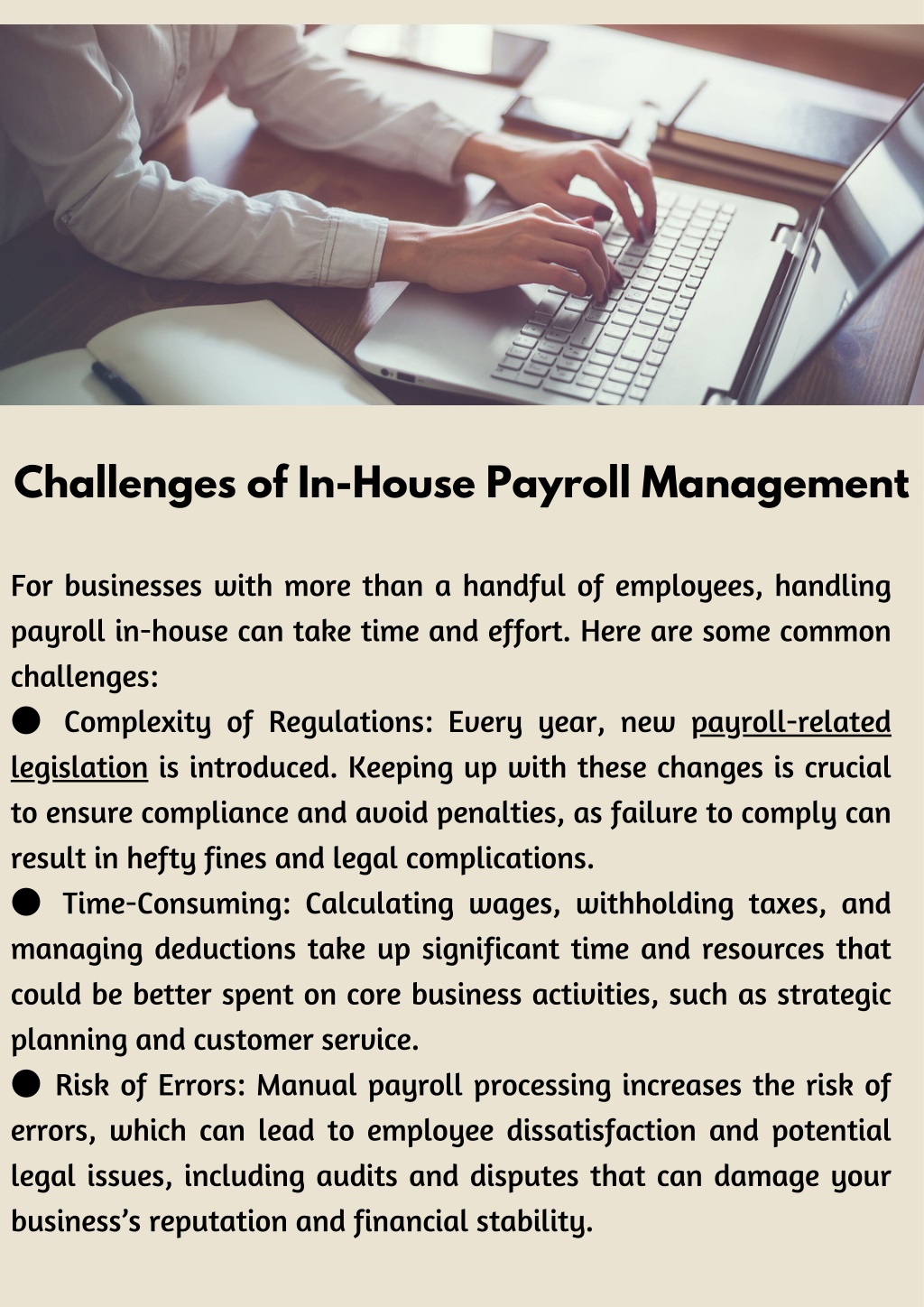 Challenges of In-House Payroll Management

For businesses with more than a handful of employees, handling payroll in-house can take time and effort. Here are some common challenges:

● Complexity of Regulations: Every year, new payroll-related legislation is introduced. Keeping up with these changes is crucial to ensure compliance and avoid penalties, as failure to comply can result in hefty fines and legal complications.

● Time-Consuming: Calculating wages, withholding taxes, and managing deductions take up significant time and resources that could be better spent on core business activities, such as strategic planning and customer service.

● Risk of Errors: Manual payroll processing increases the risk of errors, which can lead to employee dissatisfaction and potential legal issues, including audits and disputes that can damage your business's reputation and financial stability.